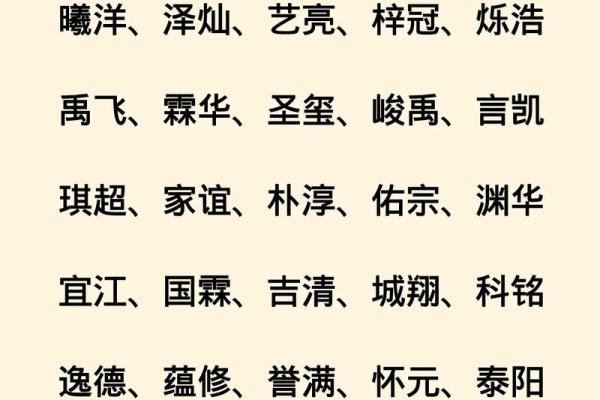 曦洋、泽灿、艺亮、梓冠、烁浩

禹飞、霖华、圣玺、峻禹、言凯

琪超、家谊、朴淳、佑宗、渊华

宜江、国霖、吉清、城翔、科铭

逸德、蕴修、誉满、怀元、泰阳